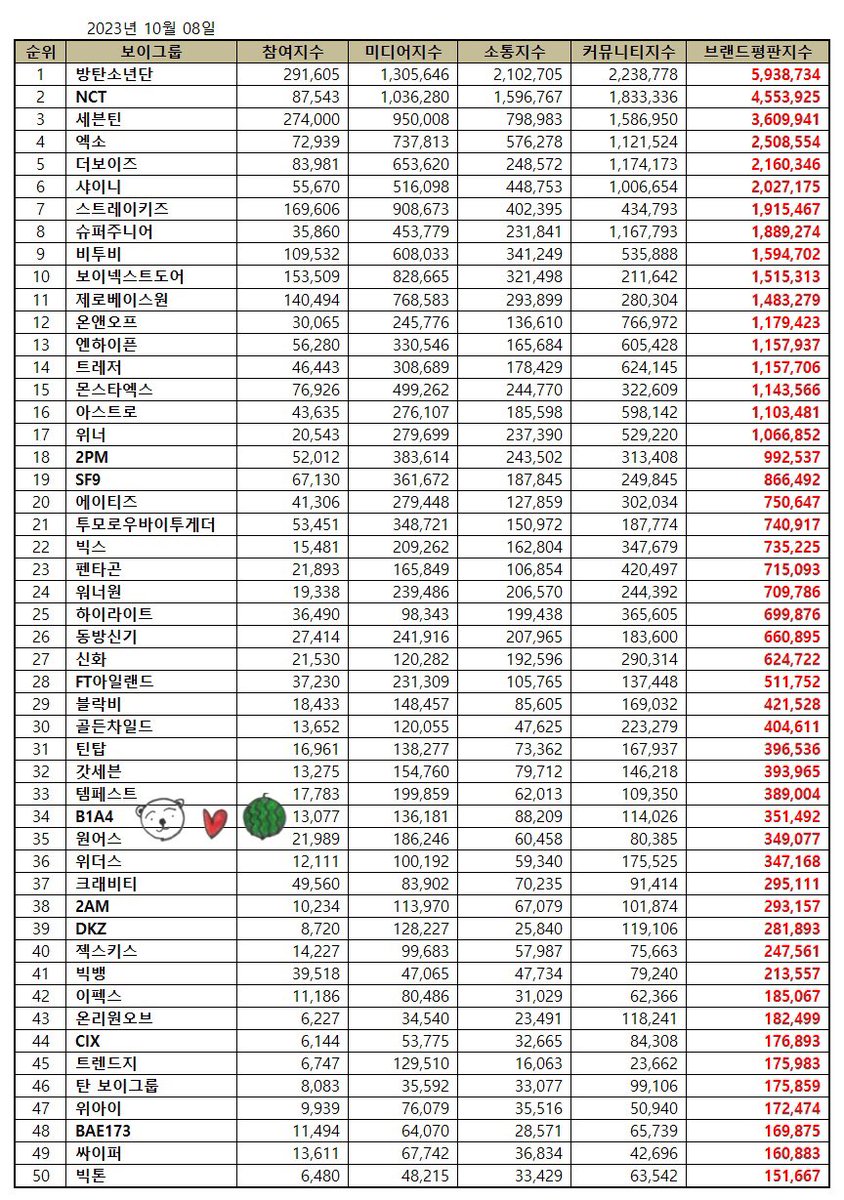 2023년 10월 08일

| 순위 | 보이그룹 | 참여지수 | 미디어지수 | 소통지수 | 커뮤니티지수 | 브랜드평판지수 |
|---|---|---|---|---|---|---|
| 1 | 방탄소년단 | 291,605 | 1,305,646 | 2,102,705 | 2,238,778 | 5,938,734 |
| 2 | NCT | 87,543 | 1,036,280 | 1,596,767 | 1,833,336 | 4,553,925 |
| 3 | 세븐틴 | 274,000 | 950,008 | 798,983 | 1,586,950 | 3,609,941 |
| 4 | 엑소 | 72,939 | 737,813 | 576,278 | 1,121,524 | 2,508,554 |
| 5 | 더보이즈 | 83,981 | 653,620 | 248,572 | 1,174,173 | 2,160,346 |
| 6 | 샤이니 | 55,670 | 516,098 | 448,753 | 1,006,654 | 2,027,175 |
| 7 | 스트레이키즈 | 169,606 | 908,673 | 402,395 | 434,793 | 1,915,467 |
| 8 | 슈퍼주니어 | 35,860 | 453,779 | 231,841 | 1,167,793 | 1,889,274 |
| 9 | 비투비 | 109,532 | 608,033 | 341,249 | 535,888 | 1,594,702 |
| 10 | 보이넥스트도어 | 153,509 | 828,665 | 321,498 | 211,642 | 1,515,313 |
| 11 | 제로베이스원 | 140,494 | 768,583 | 293,899 | 280,304 | 1,483,279 |
| 12 | 온앤오프 | 30,065 | 245,776 | 136,610 | 766,972 | 1,179,423 |
| 13 | 엔하이픈 | 56,280 | 330,546 | 165,684 | 605,428 | 1,157,937 |
| 14 | 트레저 | 46,443 | 308,689 | 178,429 | 624,145 | 1,157,706 |
| 15 | 몬스타엑스 | 76,926 | 499,262 | 244,770 | 322,609 | 1,143,566 |
| 16 | 아스트로 | 43,635 | 276,107 | 185,598 | 598,142 | 1,103,481 |
| 17 | 위너 | 20,543 | 279,699 | 237,390 | 529,220 | 1,066,852 |
| 18 | 2PM | 52,012 | 383,614 | 243,502 | 313,408 | 992,537 |
| 19 | SF9 | 67,130 | 361,672 | 187,845 | 249,845 | 866,492 |
| 20 | 에이티즈 | 41,306 | 279,448 | 127,859 | 302,034 | 750,647 |
| 21 | 투모로우바이투게더 | 53,451 | 348,721 | 150,972 | 187,774 | 740,917 |
| 22 | 빅스 | 15,481 | 209,262 | 162,804 | 347,679 | 735,225 |
| 23 | 펜타곤 | 21,893 | 165,849 | 106,854 | 420,497 | 715,093 |
| 24 | 워너원 | 19,338 | 239,486 | 206,570 | 244,392 | 709,786 |
| 25 | 하이라이트 | 36,490 | 98,343 | 199,438 | 365,605 | 699,876 |
| 26 | 동방신기 | 27,414 | 241,916 | 207,965 | 183,600 | 660,895 |
| 27 | 신화 | 21,530 | 120,282 | 192,596 | 290,314 | 624,722 |
| 28 | FT아일랜드 | 37,230 | 231,309 | 105,765 | 137,448 | 511,752 |
| 29 | 블락비 | 18,433 | 148,457 | 85,605 | 169,032 | 421,528 |
| 30 | 골든차일드 | 13,652 | 120,055 | 47,625 | 223,279 | 404,611 |
| 31 | 틴탑 | 16,961 | 138,277 | 73,362 | 167,937 | 396,536 |
| 32 | 갓세븐 | 13,275 | 154,760 | 79,712 | 146,218 | 393,965 |
| 33 | 템페스트 | 17,783 | 199,859 | 62,013 | 109,350 | 389,004 |
| 34 | B1A4 | 13,077 | 136,181 | 88,209 | 114,026 | 351,492 |
| 35 | 원어스 | 21,989 | 186,246 | 60,458 | 80,385 | 349,077 |
| 36 | 위더스 | 12,111 | 100,192 | 59,340 | 175,525 | 347,168 |
| 37 | 크래비티 | 49,560 | 83,902 | 70,235 | 91,414 | 295,111 |
| 38 | 2AM | 10,234 | 113,970 | 67,079 | 101,874 | 293,157 |
| 39 | DKZ | 8,720 | 128,227 | 25,840 | 119,106 | 281,893 |
| 40 | 젝스키스 | 14,227 | 99,683 | 57,987 | 75,663 | 247,561 |
| 41 | 빅뱅 | 39,518 | 47,065 | 47,734 | 79,240 | 213,557 |
| 42 | 이펙스 | 11,186 | 80,486 | 31,029 | 62,366 | 185,067 |
| 43 | 온리원오브 | 6,227 | 34,540 | 23,491 | 118,241 | 182,499 |
| 44 | CIX | 6,144 | 53,775 | 32,665 | 84,308 | 176,893 |
| 45 | 트렌드지 | 6,747 | 129,510 | 16,063 | 23,662 | 175,983 |
| 46 | 탄 보이그룹 | 8,083 | 35,592 | 33,077 | 99,106 | 175,859 |
| 47 | 위아이 | 9,939 | 76,079 | 35,516 | 50,940 | 172,474 |
| 48 | BAE173 | 11,494 | 64,070 | 28,571 | 65,739 | 169,875 |
| 49 | 싸이퍼 | 13,611 | 67,742 | 36,834 | 42,696 | 160,883 |
| 50 | 빅톤 | 6,480 | 48,215 | 33,429 | 63,542 | 151,667 |